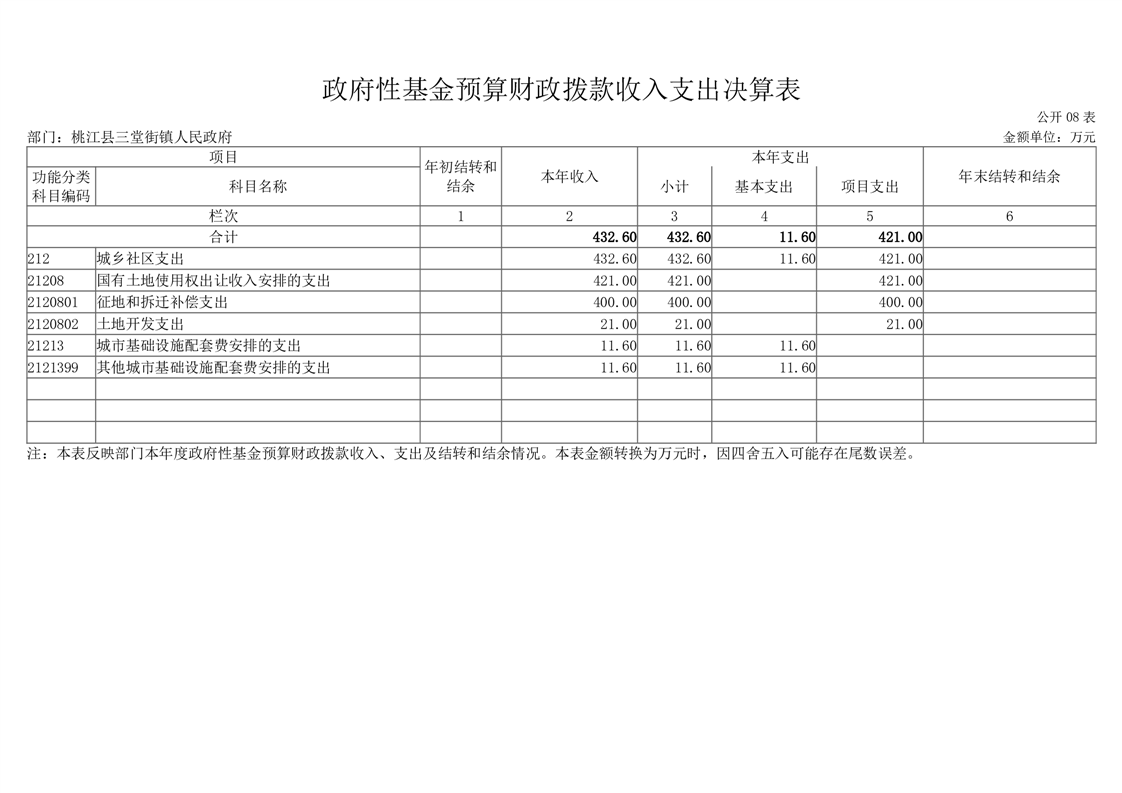 政府性基金预算财政拨款收入支出决算表

公开 08 表

部门：桃江县三堂街镇人民政府

金额单位：万元

| 项目 | | 年初结转和结余 | 本年收入 | 本年支出 | | | 年末结转和结余 |
|---|---|---|---|---|---|---|---|
| 功能分类科目编码 | 科目名称 | | | 小计 | 基本支出 | 项目支出 | |
| 栏次 | | 1 | 2 | 3 | 4 | 5 | 6 |
| 合计 | | | 432.60 | 432.60 | 11.60 | 421.00 | |
| 212 | 城乡社区支出 | | 432.60 | 432.60 | 11.60 | 421.00 | |
| 21208 | 国有土地使用权出让收入安排的支出 | | 421.00 | 421.00 | | 421.00 | |
| 2120801 | 征地和拆迁补偿支出 | | 400.00 | 400.00 | | 400.00 | |
| 2120802 | 土地开发支出 | | 21.00 | 21.00 | | 21.00 | |
| 21213 | 城市基础设施配套费安排的支出 | | 11.60 | 11.60 | 11.60 | | |
| 2121399 | 其他城市基础设施配套费安排的支出 | | 11.60 | 11.60 | 11.60 | | |
| | | | | | | | |
| | | | | | | | |
| | | | | | | | |

注：本表反映部门本年度政府性基金预算财政拨款收入、支出及结转和结余情况。本表金额转换为万元时，因四舍五入可能存在尾数误差。